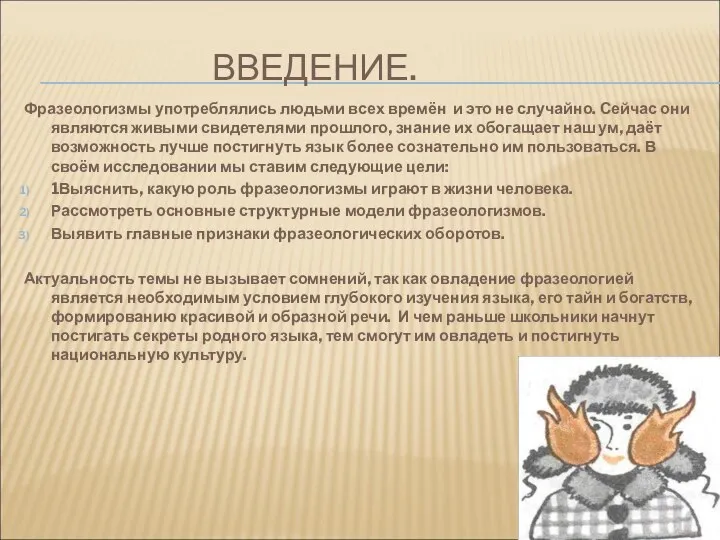 ВВЕДЕНИЕ.

Фразеологизмы употреблялись людьми всех времён и это не случайно. Сейчас они являются живыми свидетелями прошлого, знание их обогащает наш ум, даёт возможность лучше постигнуть язык более сознательно им пользоваться. В своём исследовании мы ставим следующие цели:

1) 1Выяснить, какую роль фразеологизмы играют в жизни человека.
2) Рассмотреть основные структурные модели фразеологизмов.
3) Выявить главные признаки фразеологических оборотов.

Актуальность темы не вызывает сомнений, так как овладение фразеологией является необходимым условием глубокого изучения языка, его тайн и богатств, формированию красивой и образной речи. И чем раньше школьники начнут постигать секреты родного языка, тем смогут им овладеть и постигнуть национальную культуру.